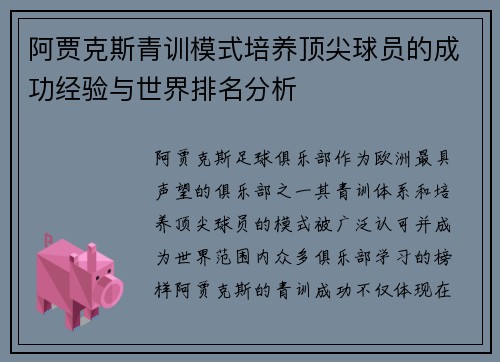 阿贾克斯青训模式培养顶尖球员的成功经验与世界排名分析

阿贾克斯足球俱乐部作为欧洲最具声望的俱乐部之一其青训体系和培养顶尖球员的模式被广泛认可并成为世界范围内众多俱乐部学习的榜样阿贾克斯的青训成功不仅体现在